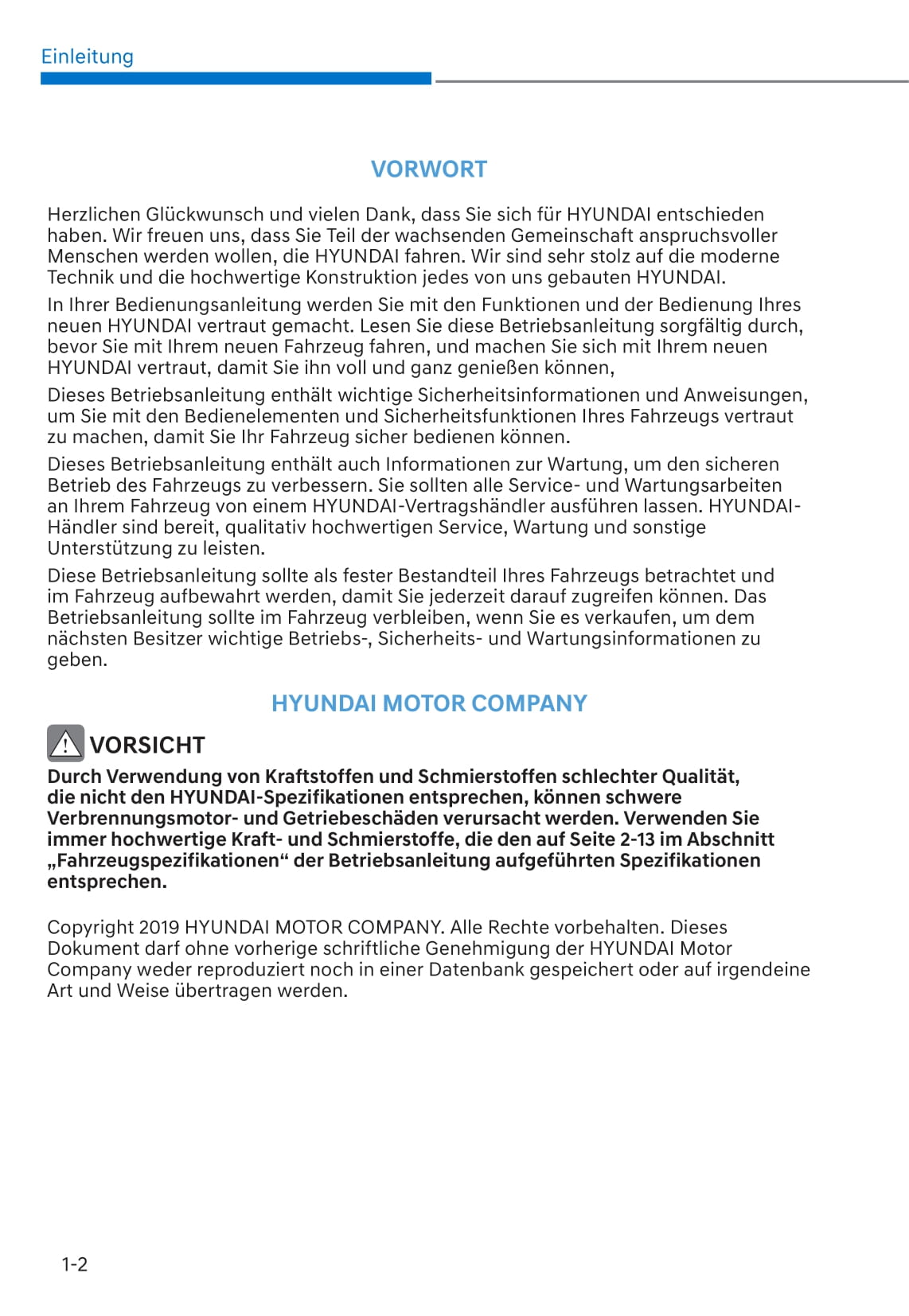 Einleitung

VORWORT

Herzlichen Glückwunsch und vielen Dank, dass Sie sich für HYUNDAI entschieden haben. Wir freuen uns, dass Sie Teil der wachsenden Gemeinschaft anspruchsvoller Menschen werden wollen, die HYUNDAI fahren. Wir sind sehr stolz auf die moderne Technik und die hochwertige Konstruktion jedes von uns gebauten HYUNDAI.

In Ihrer Bedienungsanleitung werden Sie mit den Funktionen und der Bedienung Ihres neuen HYUNDAI vertraut gemacht. Lesen Sie diese Betriebsanleitung sorgfältig durch, bevor Sie mit Ihrem neuen Fahrzeug fahren, und machen Sie sich mit Ihrem neuen HYUNDAI vertraut, damit Sie ihn voll und ganz genießen können,

Dieses Betriebsanleitung enthält wichtige Sicherheitsinformationen und Anweisungen, um Sie mit den Bedienelementen und Sicherheitsfunktionen Ihres Fahrzeugs vertraut zu machen, damit Sie Ihr Fahrzeug sicher bedienen können.

Dieses Betriebsanleitung enthält auch Informationen zur Wartung, um den sicheren Betrieb des Fahrzeugs zu verbessern. Sie sollten alle Service- und Wartungsarbeiten an Ihrem Fahrzeug von einem HYUNDAI-Vertragshändler ausführen lassen. HYUNDAI-Händler sind bereit, qualitativ hochwertigen Service, Wartung und sonstige Unterstützung zu leisten.

Diese Betriebsanleitung sollte als fester Bestandteil Ihres Fahrzeugs betrachtet und im Fahrzeug aufbewahrt werden, damit Sie jederzeit darauf zugreifen können. Das Betriebsanleitung sollte im Fahrzeug verbleiben, wenn Sie es verkaufen, um dem nächsten Besitzer wichtige Betriebs-, Sicherheits- und Wartungsinformationen zu geben.

HYUNDAI MOTOR COMPANY

VORSICHT

Durch Verwendung von Kraftstoffen und Schmierstoffen schlechter Qualität, die nicht den HYUNDAI-Spezifikationen entsprechen, können schwere Verbrennungsmotor- und Getriebeschäden verursacht werden. Verwenden Sie immer hochwertige Kraft- und Schmierstoffe, die den auf Seite 2-13 im Abschnitt „Fahrzeugspezifikationen“ der Betriebsanleitung aufgeführten Spezifikationen entsprechen.

Copyright 2019 HYUNDAI MOTOR COMPANY. Alle Rechte vorbehalten. Dieses Dokument darf ohne vorherige schriftliche Genehmigung der HYUNDAI Motor Company weder reproduziert noch in einer Datenbank gespeichert oder auf irgendeine Art und Weise übertragen werden.

1-2